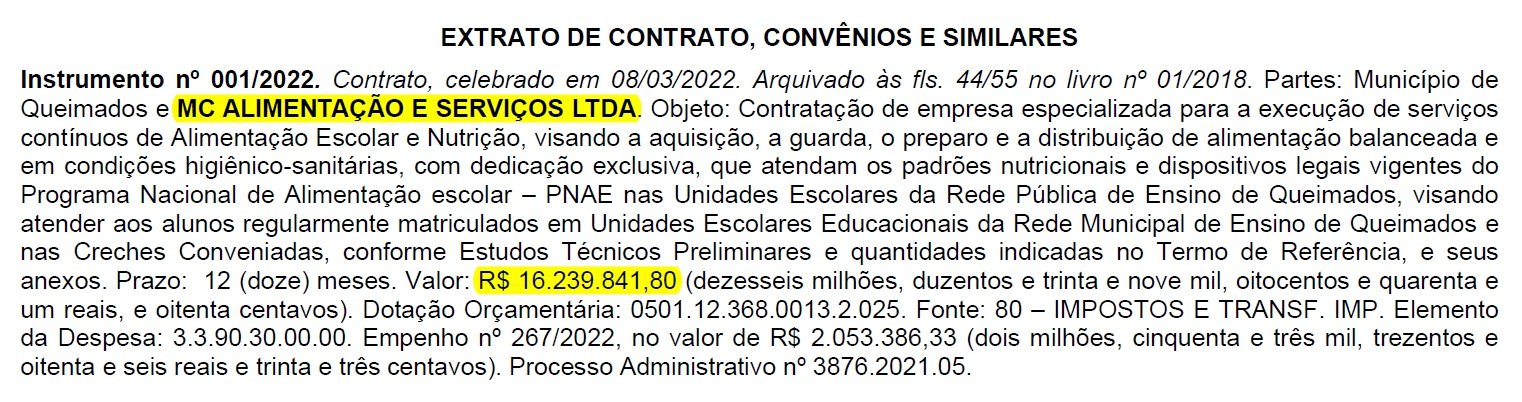 EXTRATO DE CONTRATO, CONVÊNIOS E SIMILARES

Instrumento nº 001/2022. Contrato, celebrado em 08/03/2022. Arquivado às fls. 44/55 no livro nº 01/2018. Partes: Município de Queimados e MC ALIMENTAÇÃO E SERVIÇOS LTDA. Objeto: Contratação de empresa especializada para a execução de serviços contínuos de Alimentação Escolar e Nutrição, visando a aquisição, a guarda, o preparo e a distribuição de alimentação balanceada e em condições higiênico-sanitárias, com dedicação exclusiva, que atendam os padrões nutricionais e dispositivos legais vigentes do Programa Nacional de Alimentação escolar – PNAE nas Unidades Escolares da Rede Pública de Ensino de Queimados, visando atender aos alunos regularmente matriculados em Unidades Escolares Educacionais da Rede Municipal de Ensino de Queimados e nas Creches Conveniadas, conforme Estudos Técnicos Preliminares e quantidades indicadas no Termo de Referência, e seus anexos. Prazo: 12 (doze) meses. Valor: R$ 16.239.841,80 (dezesseis milhões, duzentos e trinta e nove mil, oitocentos e quarenta e um reais, e oitenta centavos). Dotação Orçamentária: 0501.12.368.0013.2.025. Fonte: 80 – IMPOSTOS E TRANSF. IMP. Elemento da Despesa: 3.3.90.30.00.00. Empenho nº 267/2022, no valor de R$ 2.053.386,33 (dois milhões, cinquenta e três mil, trezentos e oitenta e seis reais e trinta e três centavos). Processo Administrativo nº 3876.2021.05.